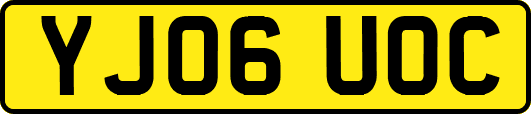 YJ06 UOC